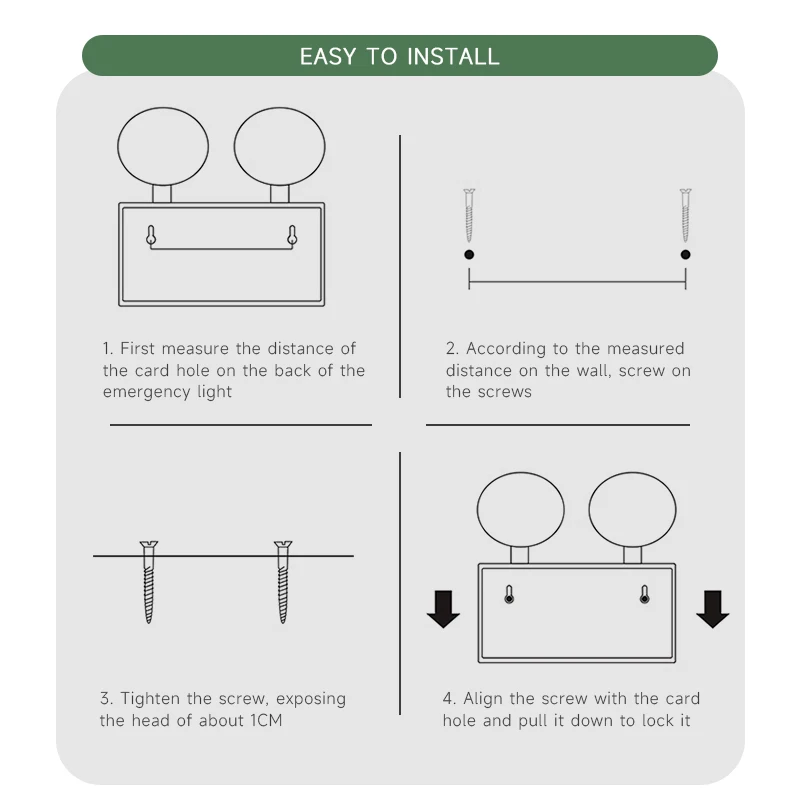 EASY TO INSTALL

1. First measure the distance of the card hole on the back of the emergency light

2. According to the measured distance on the wall, screw on the screws

3. Tighten the screw, exposing the head of about 1CM

4. Align the screw with the card hole and pull it down to lock it